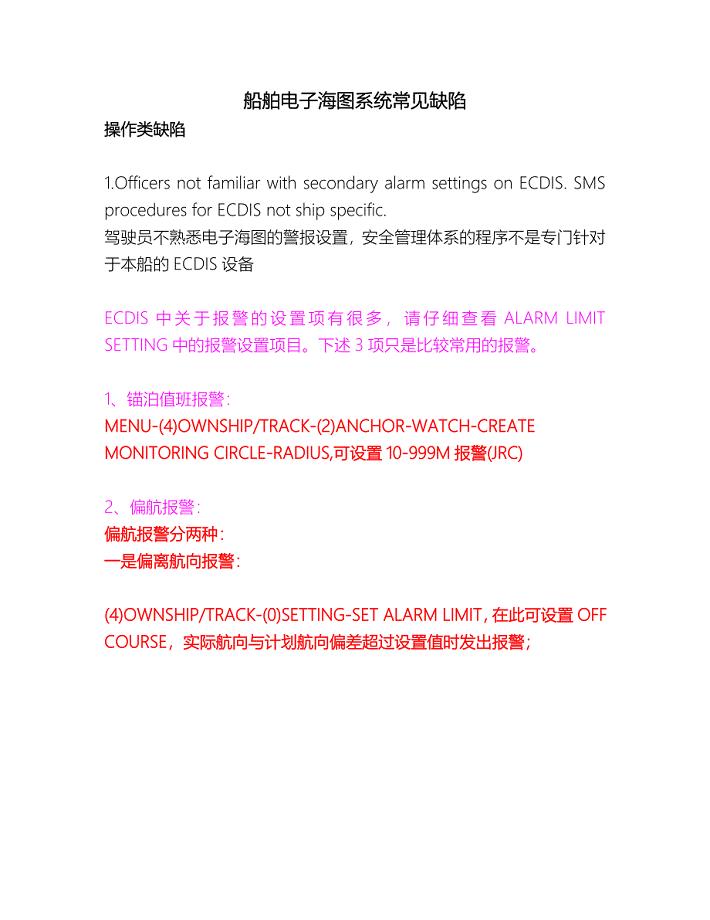 船舶电子海图系统常见缺陷

操作类缺陷

1.Officers not familiar with secondary alarm settings on ECDIS. SMS procedures for ECDIS not ship specific.
驾驶员不熟悉电子海图的警报设置，安全管理体系的程序不是专门针对于本船的 ECDIS 设备

ECDIS 中关于报警的设置项有很多，请仔细查看 ALARM LIMIT SETTING 中的报警设置项目。下述 3 项只是比较常用的报警。

1、锚泊值班报警：
MENU-(4)OWNSHIP/TRACK-(2)ANCHOR-WATCH-CREATE MONITORING CIRCLE-RADIUS,可设置 10-999M 报警(JRC)

2、偏航报警：
偏航报警分两种：
一是偏离航向报警：

(4)OWNSHIP/TRACK-(0)SETTING-SET ALARM LIMIT, 在此可设置 OFF COURSE，实际航向与计划航向偏差超过设置值时发出报警；